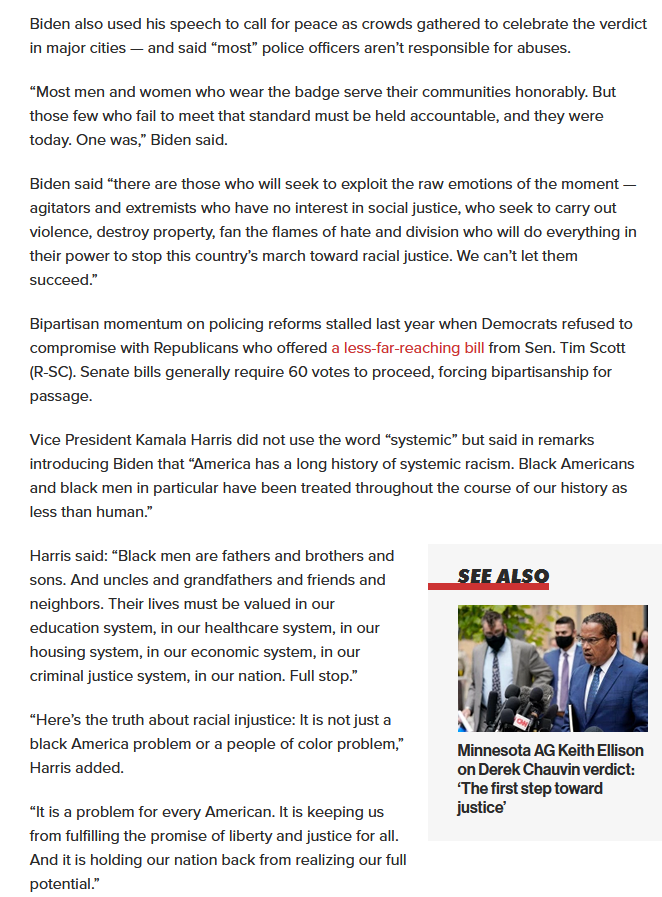 Biden also used his speech to call for peace as crowds gathered to celebrate the verdict in major cities — and said “most” police officers aren’t responsible for abuses.

“Most men and women who wear the badge serve their communities honorably. But those few who fail to meet that standard must be held accountable, and they were today. One was,” Biden said.

Biden said “there are those who will seek to exploit the raw emotions of the moment — agitators and extremists who have no interest in social justice, who seek to carry out violence, destroy property, fan the flames of hate and division who will do everything in their power to stop this country’s march toward racial justice. We can’t let them succeed.”

Bipartisan momentum on policing reforms stalled last year when Democrats refused to compromise with Republicans who offered a less-far-reaching bill from Sen. Tim Scott (R-SC). Senate bills generally require 60 votes to proceed, forcing bipartisanship for passage.

Vice President Kamala Harris did not use the word “systemic” but said in remarks introducing Biden that “America has a long history of systemic racism. Black Americans and black men in particular have been treated throughout the course of our history as less than human.”

Harris said: “Black men are fathers and brothers and sons. And uncles and grandfathers and friends and neighbors. Their lives must be valued in our education system, in our healthcare system, in our housing system, in our economic system, in our criminal justice system, in our nation. Full stop.”

“Here’s the truth about racial injustice: It is not just a black America problem or a people of color problem,” Harris added.

“It is a problem for every American. It is keeping us from fulfilling the promise of liberty and justice for all. And it is holding our nation back from realizing our full potential.”

SEE ALSO

CNN

Minnesota AG Keith Ellison on Derek Chauvin verdict: ‘The first step toward justice’